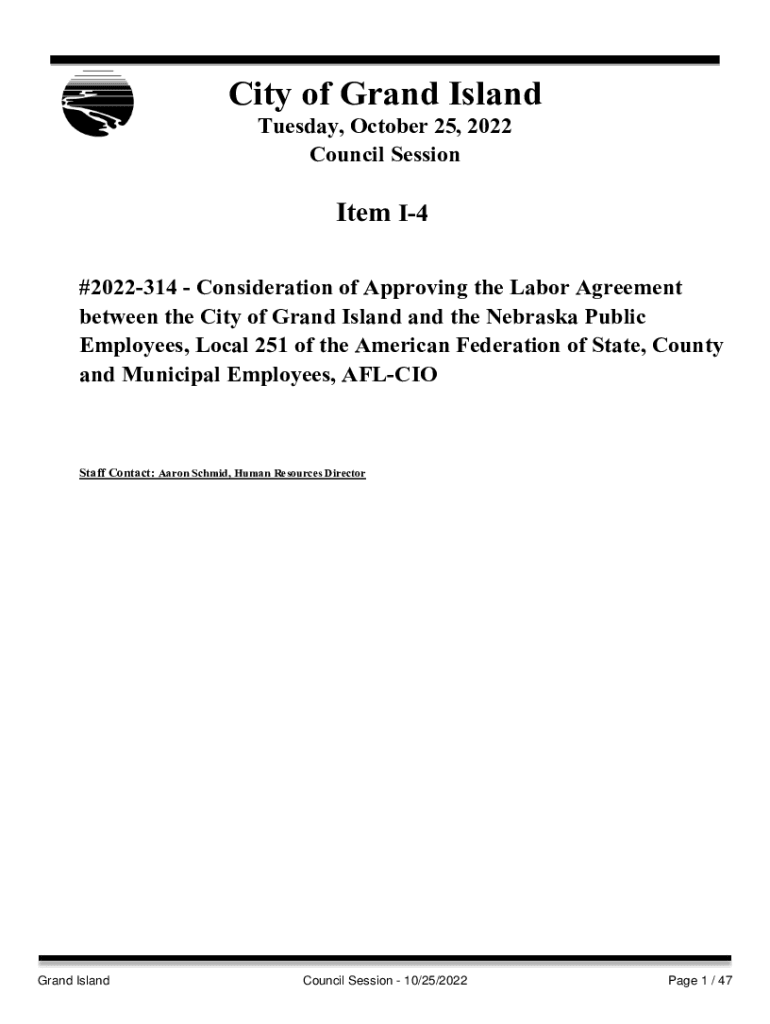 City of Grand Island
Tuesday, October 25, 2022
Council Session

Item I-4

#2022-314 - Consideration of Approving the Labor Agreement between the City of Grand Island and the Nebraska Public Employees, Local 251 of the American Federation of State, County and Municipal Employees, AFL-CIO

Staff Contact: Aaron Schmid, Human Resources Director

Grand Island Council Session - 10/25/2022 Page 1 / 47